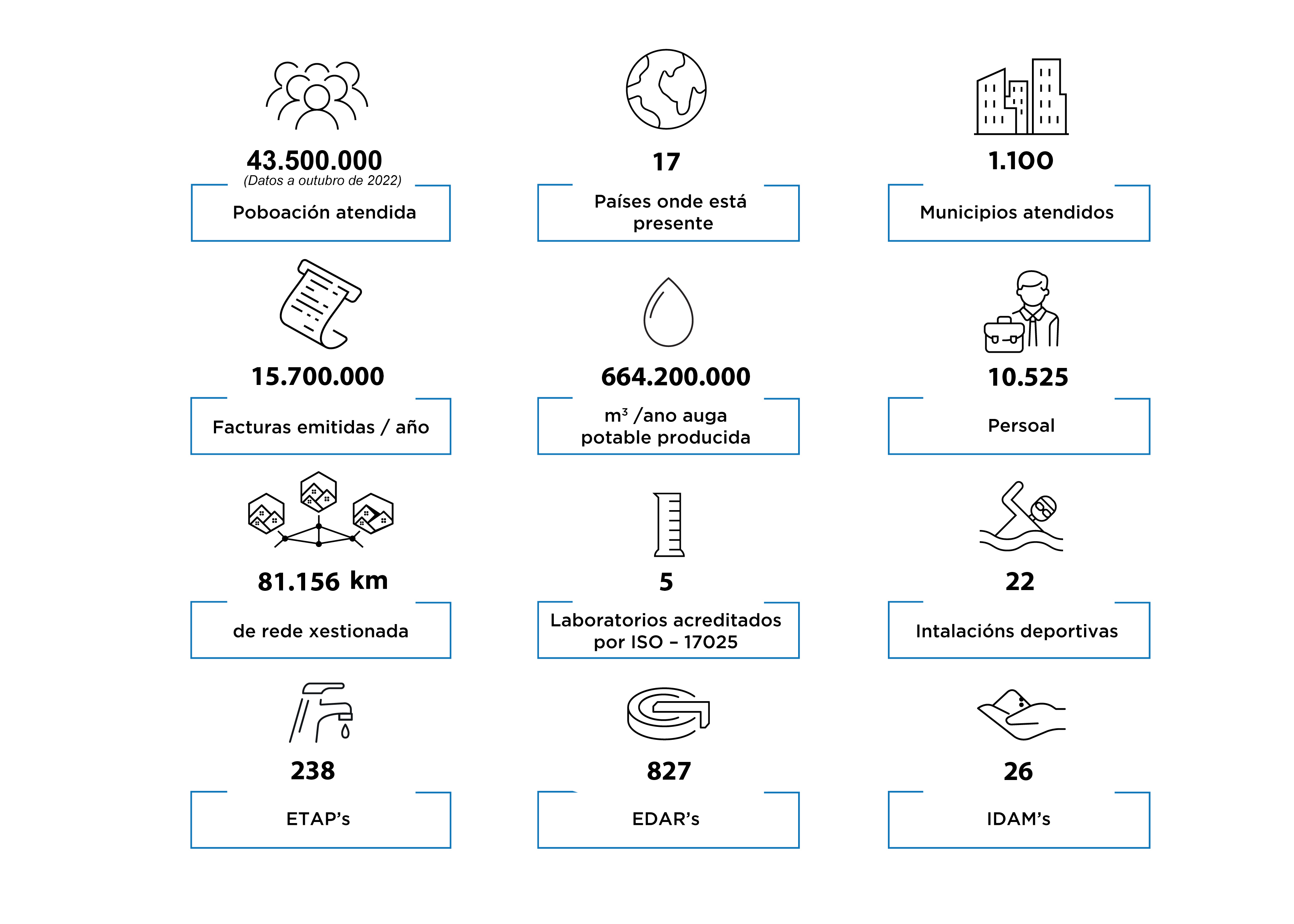 43.500.000
(Datos a outubro de 2022)
Poboación atendida

17
Países onde está presente

1.100
Municipios atendidos

15.700.000
Facturas emitidas / año

664.200.000
$m^3$ /ano auga potable producida

10.525
Persoal

81.156 km
de rede xestionada

5
Laboratorios acreditados por ISO – 17025

22
Intalacións deportivas

238
ETAP's

827
EDAR's

26
IDAM's